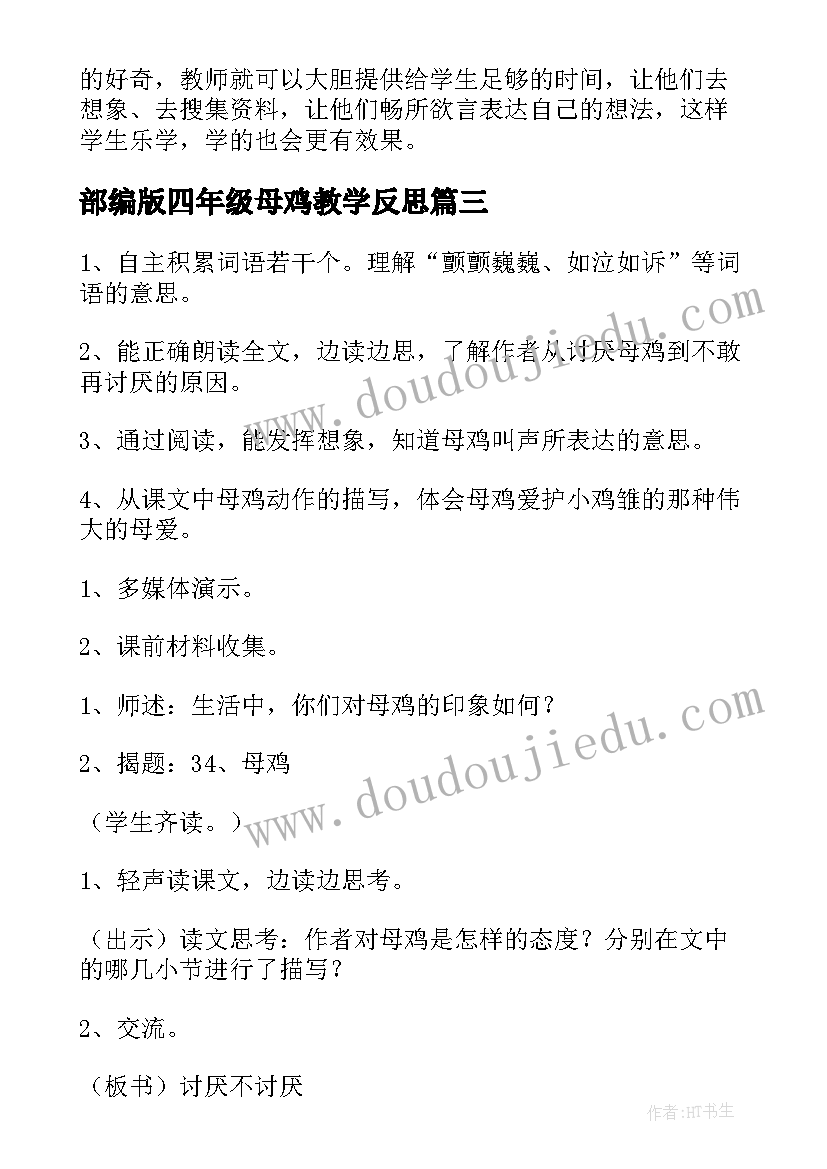 的好奇，教师就可以大胆提供给学生足够的时间，让他们去想象、去搜集资料，让他们畅所欲言表达自己的想法，这样学生乐学，学的也会更有效果。

部编版四年级母鸡教学反思篇三

1、自主积累词语若干个。理解“颤颤巍巍、如泣如诉”等词语的意思。

2、能正确朗读全文，边读边思，了解作者从讨厌母鸡到不敢再讨厌的原因。

3、通过阅读，能发挥想象，知道母鸡叫声所表达的意思。

4、从课文中母鸡动作的描写，体会母鸡爱护小鸡雏的那种伟大的母爱。

1、多媒体演示。

2、课前材料收集。

1、师述：生活中，你们对母鸡的印象如何？

2、揭题：34、母鸡

（学生齐读。）

1、轻声读课文，边读边思考。

（出示）读文思考：作者对母鸡是怎样的态度？分别在文中的哪几小节进行了描写？

2、交流。

（板书）讨厌不讨厌

www.doudoujiedu.com

www.doudoujiedu.com

作者:HT书生